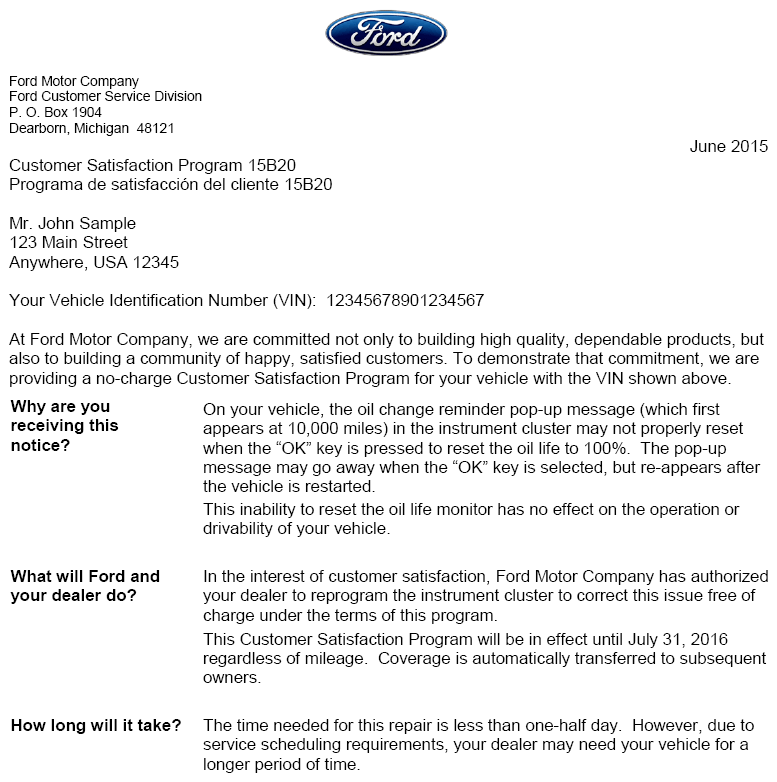 Ford

Ford Motor Company
Ford Customer Service Division
P. O. Box 1904
Dearborn, Michigan 48121

June 2015

Customer Satisfaction Program 15B20
Programa de satisfacción del cliente 15B20

Mr. John Sample
123 Main Street
Anywhere, USA 12345

Your Vehicle Identification Number (VIN): 12345678901234567

At Ford Motor Company, we are committed not only to building high quality, dependable products, but also to building a community of happy, satisfied customers. To demonstrate that commitment, we are providing a no-charge Customer Satisfaction Program for your vehicle with the VIN shown above.

**Why are you receiving this notice?**

On your vehicle, the oil change reminder pop-up message (which first appears at 10,000 miles) in the instrument cluster may not properly reset when the "OK" key is pressed to reset the oil life to 100%. The pop-up message may go away when the "OK" key is selected, but re-appears after the vehicle is restarted.

This inability to reset the oil life monitor has no effect on the operation or drivability of your vehicle.

**What will Ford and your dealer do?**

In the interest of customer satisfaction, Ford Motor Company has authorized your dealer to reprogram the instrument cluster to correct this issue free of charge under the terms of this program.

This Customer Satisfaction Program will be in effect until July 31, 2016 regardless of mileage. Coverage is automatically transferred to subsequent owners.

**How long will it take?**

The time needed for this repair is less than one-half day. However, due to service scheduling requirements, your dealer may need your vehicle for a longer period of time.